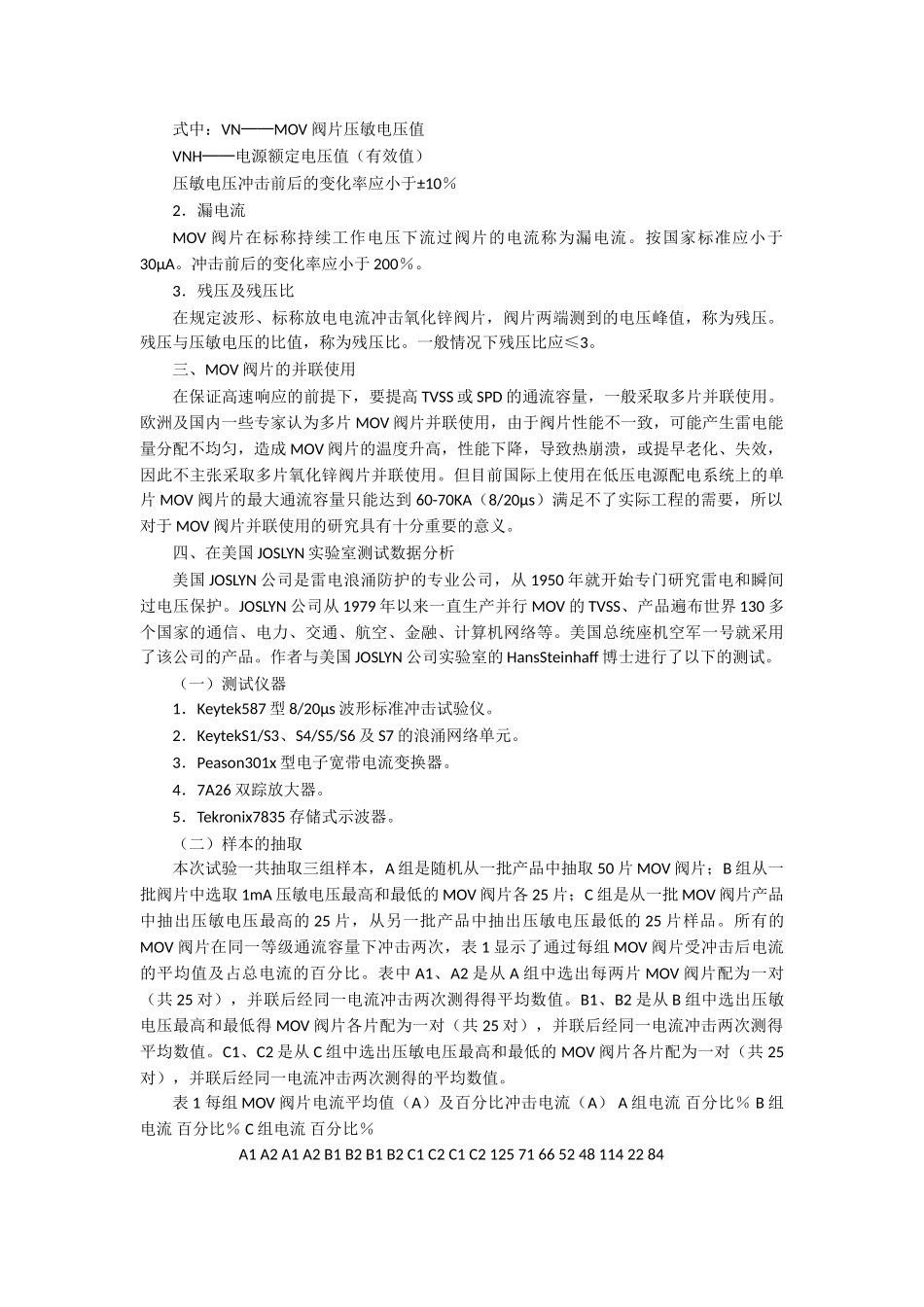 式中：VN——MOV 阀片压敏电压值

VNH——电源额定电压值（有效值）

压敏电压冲击前后的变化率应小于±10％

2．漏电流

MOV 阀片在标称持续工作电压下流过阀片的电流称为漏电流。按国家标准应小于 30μA。冲击前后的变化率应小于 200％。

3．残压及残压比

在规定波形、标称放电电流冲击氧化锌阀片，阀片两端测到的电压峰值，称为残压。残压与压敏电压的比值，称为残压比。一般情况下残压比应≤3。

三、MOV 阀片的并联使用

在保证高速响应的前提下，要提高 TVSS 或 SPD 的通流容量，一般采取多片并联使用。欧洲及国内一些专家认为多片 MOV 阀片并联使用，由于阀片性能不一致，可能产生雷电能量分配不均匀，造成 MOV 阀片的温度升高，性能下降，导致热崩溃，或提早老化、失效，因此不主张采取多片氧化锌阀片并联使用。但目前国际上使用在低压电源配电系统上的单片 MOV 阀片的最大通流容量只能达到 60-70KA（8/20μs）满足不了实际工程的需要，所以对于 MOV 阀片并联使用的研究具有十分重要的意义。

四、在美国 JOSLYN 实验室测试数据分析

美国 JOSLYN 公司是雷电浪涌防护的专业公司，从 1950 年就开始专门研究雷电和瞬间过电压保护。JOSLYN 公司从 1979 年以来一直生产并行 MOV 的 TVSS、产品遍布世界 130 多个国家的通信、电力、交通、航空、金融、计算机网络等。美国总统座机空军一号就采用了该公司的产品。作者与美国 JOSLYN 公司实验室的 HansSteinhaff 博士进行了以下的测试。

（一）测试仪器

1．Keytek587 型 8/20μs 波形标准冲击试验仪。

2．KeytekS1/S3、S4/S5/S6 及 S7 的浪涌网络单元。

3．Peason301x 型电子宽带电流变换器。

4．7A26 双踪放大器。

5．Tekronix7835 存储式示波器。

（二）样本的抽取

本次试验一共抽取三组样本，A 组是随机从一批产品中抽取 50 片 MOV 阀片；B 组从一批阀片中选取 1mA 压敏电压最高和最低的 MOV 阀片各 25 片；C 组是从一批 MOV 阀片产品中抽出压敏电压最高的 25 片，从另一批产品中抽出压敏电压最低的 25 片样品。所有的 MOV 阀片在同一等级通流容量下冲击两次，表 1 显示了通过每组 MOV 阀片受冲击后电流的平均值及占总电流的百分比。表中 A1、A2 是从 A 组中选出每两片 MOV 阀片配为一对（共 25 对），并联后经同一电流冲击两次测得平均数值。B1、B2 是从 B 组中选出压敏电压最高和最低得 MOV 阀片各片配为一对（共 25 对），并联后经同一电流冲击两次测得平均数值。C1、C2 是从 C 组中选出压敏电压最高和最低的 MOV 阀片各片配为一对（共 25 对），并联后经同一电流冲击两次测得的平均数值。

表 1 每组 MOV 阀片电流平均值（A）及百分比冲击电流（A） A 组电流 百分比％ B 组电流 百分比％ C 组电流 百分比％

A1 A2 A1 A2 B1 B2 B1 B2 C1 C2 C1 C2 125 71 66 52 48 114 22 84